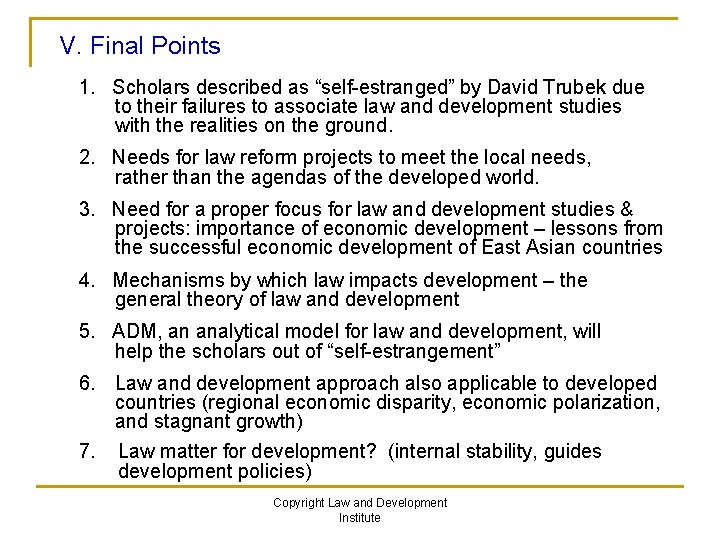 V. Final Points

1. Scholars described as “self-estranged” by David Trubek due to their failures to associate law and development studies with the realities on the ground.

2. Needs for law reform projects to meet the local needs, rather than the agendas of the developed world.

3. Need for a proper focus for law and development studies & projects: importance of economic development – lessons from the successful economic development of East Asian countries

4. Mechanisms by which law impacts development – the general theory of law and development

5. ADM, an analytical model for law and development, will help the scholars out of “self-estrangement”

6. Law and development approach also applicable to developed countries (regional economic disparity, economic polarization, and stagnant growth)

7. Law matter for development? (internal stability, guides development policies)

Copyright Law and Development Institute